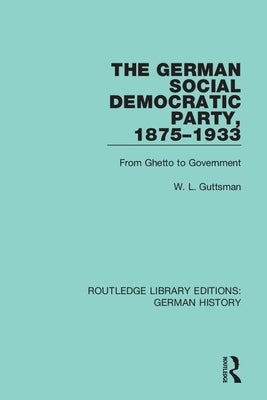 THE GERMAN SOCIAL DEMOCRATIC PARTY, 1875–1933

From Ghetto to Government

W. L. Guttsman

ROUTLEDGE LIBRARY EDITIONS: GERMAN HISTORY

ROUTLEDGE